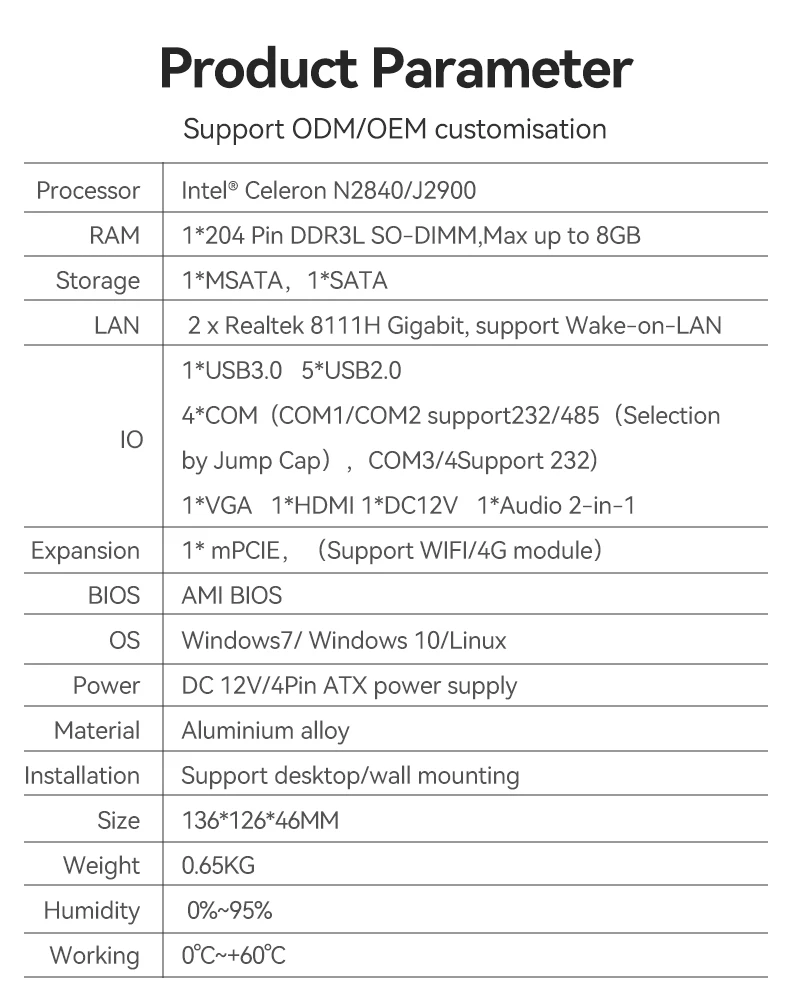 Product Parameter

Support ODM/OEM customisation

| Processor | Intel® Celeron N2840/J2900 |
|---|---|
| RAM | 1*204 Pin DDR3L SO-DIMM,Max up to 8GB |
| Storage | 1*MSATA，1*SATA |
| LAN | 2 x Realtek 8111H Gigabit, support Wake-on-LAN |
| IO | 1*USB3.0 5*USB2.0 4*COM（COM1/COM2 support232/485（Selection by Jump Cap），COM3/4Support 232) 1*VGA 1*HDMI 1*DC12V 1*Audio 2-in-1 |
| Expansion | 1* mPCIE，（Support WIFI/4G module) |
| BIOS | AMI BIOS |
| OS | Windows7/ Windows 10/Linux |
| Power | DC 12V/4Pin ATX power supply |
| Material | Aluminium alloy |
| Installation | Support desktop/wall mounting |
| Size | 136*126*46MM |
| Weight | 0.65KG |
| Humidity | 0%~95% |
| Working | 0℃~+60℃ |